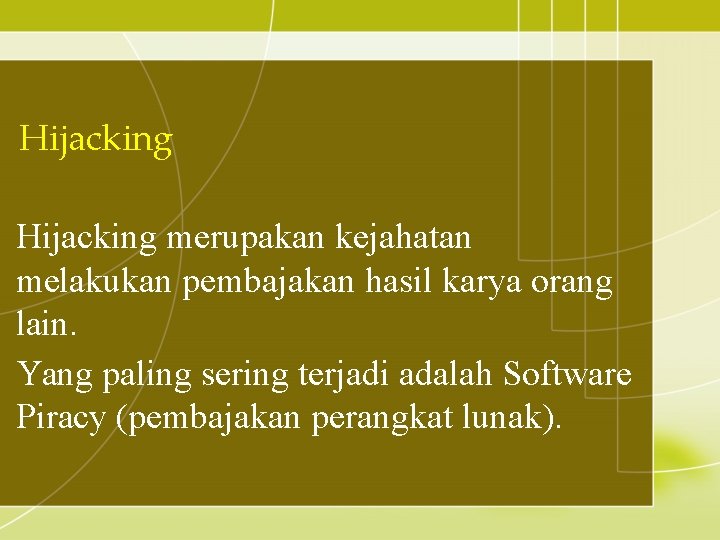 Hijacking

Hijacking merupakan kejahatan melakukan pembajakan hasil karya orang lain.

Yang paling sering terjadi adalah Software Piracy (pembajakan perangkat lunak).